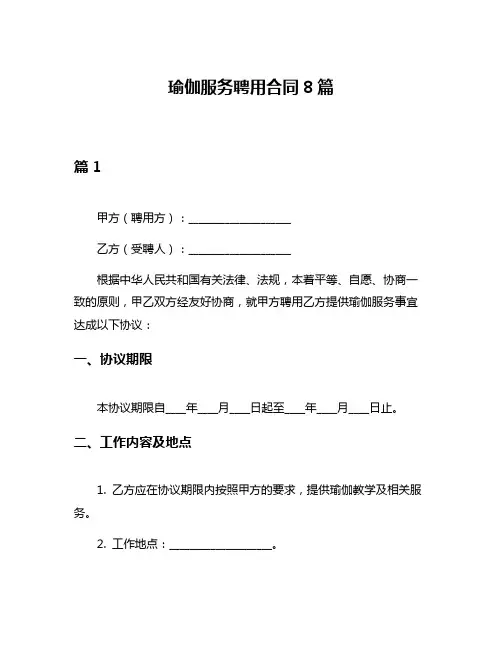 瑜伽服务聘用合同 8 篇

篇 1

甲方（聘用方）：__________________

乙方（受聘人）：__________________

根据中华人民共和国有关法律、法规，本着平等、自愿、协商一致的原则，甲乙双方经友好协商，就甲方聘用乙方提供瑜伽服务事宜达成以下协议：

一、协议期限

本协议期限自____年____月____日起至____年____月____日止。

二、工作内容及地点

1. 乙方应在协议期限内按照甲方的要求，提供瑜伽教学及相关服务。

2. 工作地点：__________________。